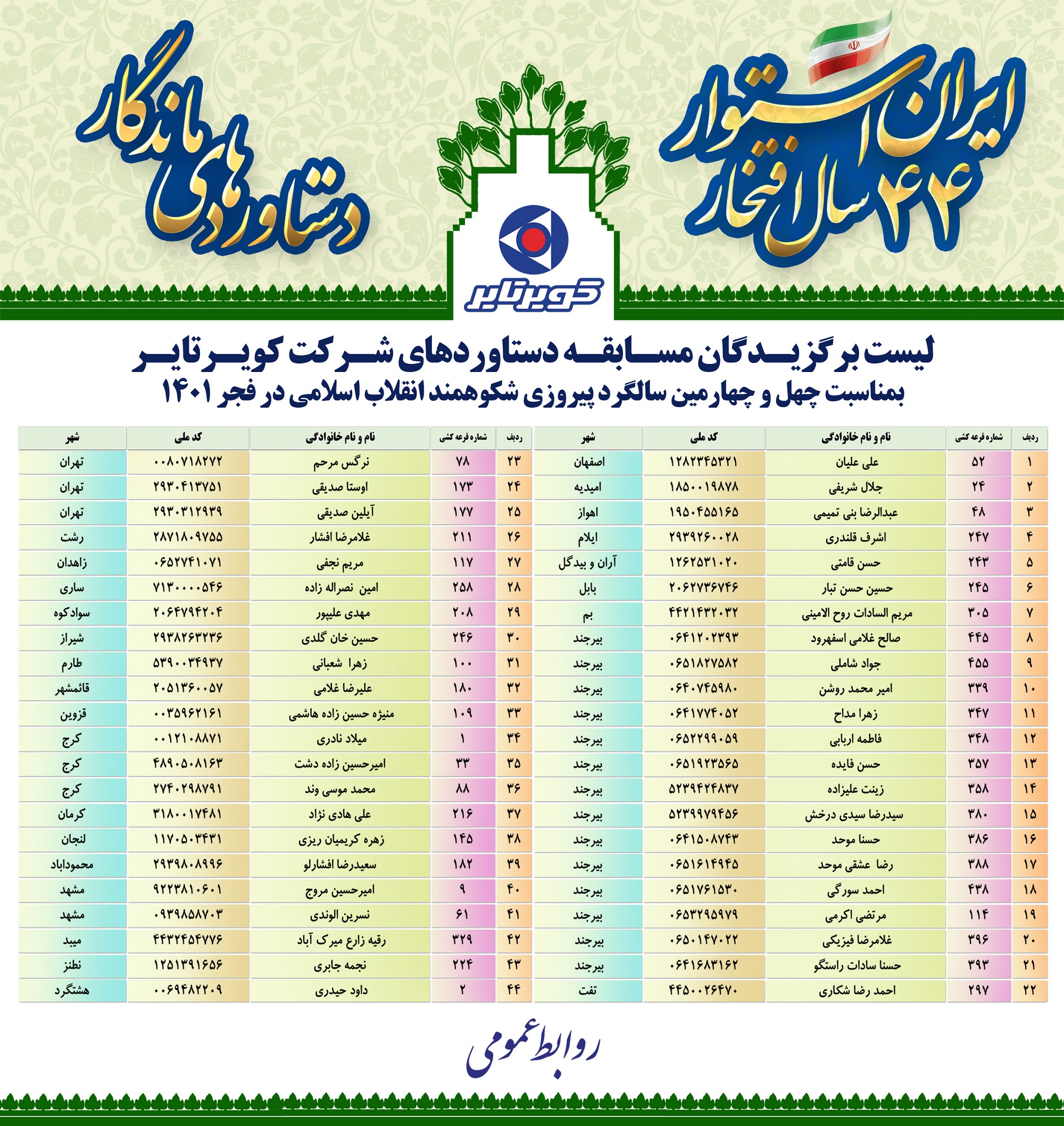 ایران استوار
۴۴ سال افتخار

دستاوردهای ماندگار

کویر تایر

لیست برگزیدگان مسابقه دستاوردهای شرکت کویر تایر
بمناسبت چهل و چهارمین سالگرد پیروزی شکوهمند انقلاب اسلامی در فجر ۱۴۰۱

| ردیف | شماره قرعه کشی | نام و نام خانوادگی | کد ملی | شهر |
|---|---|---|---|---|
| ۱ | ۵۲ | علی علیان | ۱۲۸۲۳۴۵۳۲۱ | اصفهان |
| ۲ | ۲۴ | جلال شریفی | ۱۸۵۰۰۱۹۸۷۸ | امیدیه |
| ۳ | ۴۸ | عبدالرضا بنی تمیمی | ۱۹۵۰۴۵۵۱۶۵ | اهواز |
| ۴ | ۲۴۷ | اشرف قلندری | ۲۹۳۹۲۶۰۰۲۸ | ایلام |
| ۵ | ۲۴۳ | حسن قامتی | ۱۲۶۲۵۳۱۰۲۰ | آران و بیدگل |
| ۶ | ۲۴۵ | حسین حسن تبار | ۲۰۶۲۷۳۶۷۴۶ | بابل |
| ۷ | ۳۰۵ | مریم السادات روح الامینی | ۴۴۲۱۴۳۲۰۳۲ | بم |
| ۸ | ۴۴۵ | صالح غلامی اسفهرود | ۰۶۴۱۲۰۲۳۹۳ | بیرجند |
| ۹ | ۴۵۵ | جواد شاملی | ۰۶۵۱۸۲۷۵۸۲ | بیرجند |
| ۱۰ | ۳۳۹ | امیر محمد روشن | ۰۶۴۰۷۴۵۹۸۰ | بیرجند |
| ۱۱ | ۳۴۷ | زهرا مداح | ۰۶۴۱۷۷۴۰۵۲ | بیرجند |
| ۱۲ | ۳۴۸ | فاطمه اربابی | ۰۶۵۲۲۹۹۰۵۹ | بیرجند |
| ۱۳ | ۳۵۷ | حسن فایده | ۰۶۵۱۹۲۳۵۶۵ | بیرجند |
| ۱۴ | ۳۵۸ | زینت علیزاده | ۵۲۳۹۴۲۴۸۳۷ | بیرجند |
| ۱۵ | ۳۸۰ | سیدرضا سیدی درخش | ۵۲۳۹۹۷۹۴۵۶ | بیرجند |
| ۱۶ | ۳۸۶ | حسنا موحد | ۰۶۴۱۵۰۸۷۴۳ | بیرجند |
| ۱۷ | ۳۸۸ | رضا عشقی موحد | ۰۶۵۱۶۱۴۹۴۵ | بیرجند |
| ۱۸ | ۴۳۸ | احمد سورگی | ۰۶۵۱۷۶۱۵۳۰ | بیرجند |
| ۱۹ | ۱۱۴ | مرتضی اکرمی | ۰۶۵۳۲۹۵۹۷۹ | بیرجند |
| ۲۰ | ۳۹۶ | غلامرضا فیزیکی | ۰۶۵۰۱۴۷۰۲۲ | بیرجند |
| ۲۱ | ۳۹۳ | حسنا سادات راستگو | ۰۶۴۱۶۸۳۱۶۲ | بیرجند |
| ۲۲ | ۲۹۷ | احمد رضا شکاری | ۴۴۵۰۰۲۶۴۷۰ | تفت |

| ردیف | شماره قرعه کشی | نام و نام خانوادگی | کد ملی | شهر |
|---|---|---|---|---|
| ۲۳ | ۷۸ | نرگس مرحم | ۰۰۸۰۷۱۸۲۷۲ | تهران |
| ۲۴ | ۱۷۳ | اوستا صدیقی | ۲۹۳۰۴۱۳۷۵۱ | تهران |
| ۲۵ | ۱۷۷ | آیلین صدیقی | ۲۹۳۰۳۱۲۹۳۹ | تهران |
| ۲۶ | ۲۱۱ | غلامرضا افشار | ۲۸۷۱۸۰۹۷۵۵ | رشت |
| ۲۷ | ۱۱۷ | مریم نجفی | ۰۶۵۲۷۴۱۰۷۱ | زاهدان |
| ۲۸ | ۲۵۸ | امین نصراله زاده | ۷۱۳۰۰۰۰۵۴۶ | ساری |
| ۲۹ | ۲۰۸ | مهدی علیپور | ۲۰۶۴۷۹۴۲۰۴ | سوادکوه |
| ۳۰ | ۲۴۶ | حسین خان گلدی | ۲۹۳۸۲۶۳۲۳۶ | شیراز |
| ۳۱ | ۱۰۰ | زهرا شعبانی | ۵۳۹۰۰۳۴۹۳۷ | طارم |
| ۳۲ | ۱۸۰ | علیرضا غلامی | ۲۰۵۱۳۶۰۰۵۷ | قائمشهر |
| ۳۳ | ۱۰۹ | منیژه حسین زاده هاشمی | ۰۰۳۵۹۶۲۱۶۱ | قزوین |
| ۳۴ | ۱ | میلاد نادری | ۰۰۱۲۱۰۸۸۷۱ | کرج |
| ۳۵ | ۳۳ | امیرحسین زاده دشت | ۴۸۹۰۵۰۸۱۶۳ | کرج |
| ۳۶ | ۸۸ | محمد موسی وند | ۲۷۴۰۲۹۸۷۹۱ | کرج |
| ۳۷ | ۲۱۶ | علی هادی نژاد | ۳۱۸۰۰۱۷۴۸۱ | کرمان |
| ۳۸ | ۱۴۵ | زهره کریمیان ریزی | ۱۱۷۰۵۰۳۴۳۱ | لنجان |
| ۳۹ | ۱۸۲ | سعیدرضا افشارلو | ۲۹۳۹۸۰۸۹۹۶ | محموداباد |
| ۴۰ | ۹ | امیرحسین مروج | ۹۲۲۳۸۱۰۶۰۱ | مشهد |
| ۴۱ | ۶۱ | نسرین الوندی | ۰۹۳۹۸۵۸۷۰۳ | مشهد |
| ۴۲ | ۳۲۹ | رقیه زارع میرک آباد | ۴۴۳۲۴۵۴۷۷۶ | میبد |
| ۴۳ | ۲۲۴ | نجمه جابری | ۱۲۵۱۳۹۱۶۵۶ | نطنز |
| ۴۴ | ۲ | داود حیدری | ۰۰۶۹۴۸۲۲۰۹ | هشتگرد |

روابط عمومی